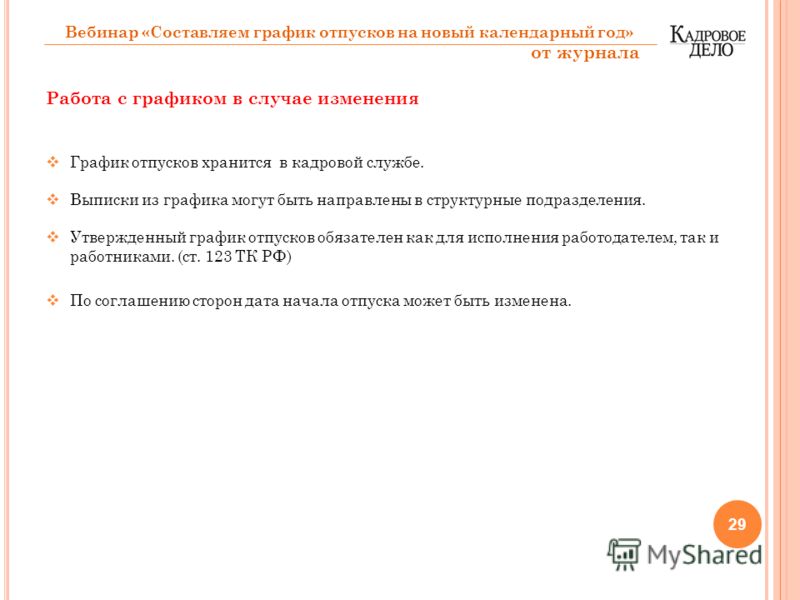 Вебинар «Составляем график отпусков на новый календарный год» от журнала

КАДРОВОЕ ДЕЛО

Работа с графиком в случае изменения

❖ График отпусков хранится в кадровой службе.

❖ Выписки из графика могут быть направлены в структурные подразделения.

❖ Утвержденный график отпусков обязателен как для исполнения работодателем, так и работниками. (ст. 123 ТК РФ)

❖ По соглашению сторон дата начала отпуска может быть изменена.

29

MyShared